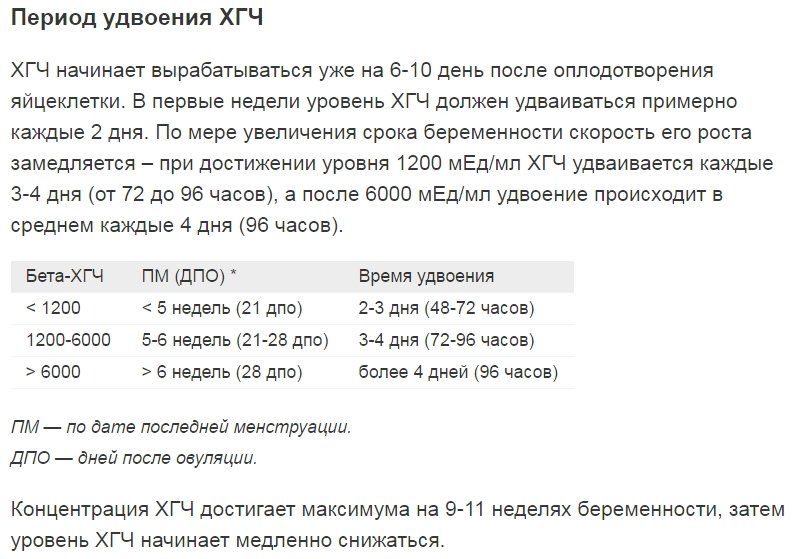 Период удвоения ХГЧ

ХГЧ начинает вырабатываться уже на 6-10 день после оплодотворения яйцеклетки. В первые недели уровень ХГЧ должен удваиваться примерно каждые 2 дня. По мере увеличения срока беременности скорость его роста замедляется – при достижении уровня 1200 мЕд/мл ХГЧ удваивается каждые 3-4 дня (от 72 до 96 часов), а после 6000 мЕд/мл удвоение происходит в среднем каждые 4 дня (96 часов).

| Бета-ХГЧ | ПМ (ДПО) * | Время удвоения |
|---|---|---|
| < 1200 | < 5 недель (21 дпо) | 2-3 дня (48-72 часов) |
| 1200-6000 | 5-6 недель (21-28 дпо) | 3-4 дня (72-96 часов) |
| > 6000 | > 6 недель (28 дпо) | более 4 дней (96 часов) |

ПМ — по дате последней менструации.
ДПО — дней после овуляции.

Концентрация ХГЧ достигает максимума на 9-11 неделях беременности, затем уровень ХГЧ начинает медленно снижаться.